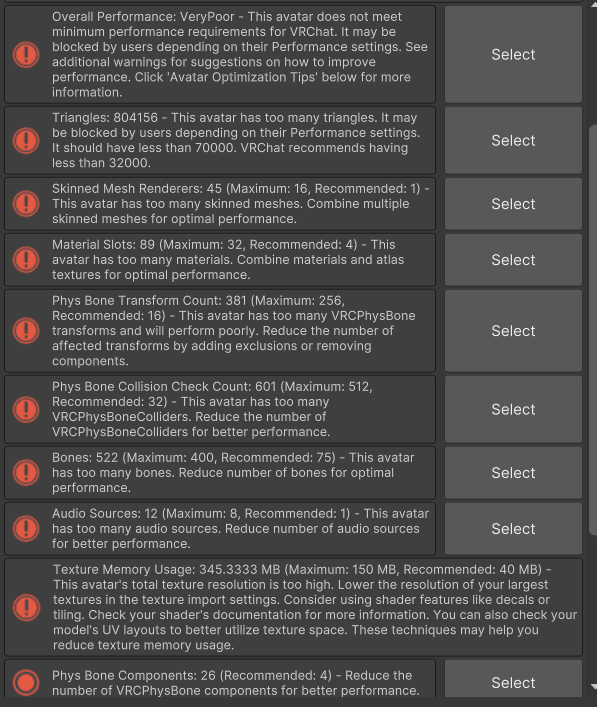 Overall Performance: VeryPoor - This avatar does not meet minimum performance requirements for VRChat. It may be blocked by users depending on their Performance settings. See additional warnings for suggestions on how to improve performance. Click 'Avatar Optimization Tips' below for more information.

Select

Triangles: 804156 - This avatar has too many triangles. It may be blocked by users depending on their Performance settings. It should have less than 70000. VRChat recommends having less than 32000.

Select

Skinned Mesh Renderers: 45 (Maximum: 16, Recommended: 1) - This avatar has too many skinned meshes. Combine multiple skinned meshes for optimal performance.

Select

Material Slots: 89 (Maximum: 32, Recommended: 4) - This avatar has too many materials. Combine materials and atlas textures for optimal performance.

Select

Phys Bone Transform Count: 381 (Maximum: 256, Recommended: 16) - This avatar has too many VRCPhysBone transforms and will perform poorly. Reduce the number of affected transforms by adding exclusions or removing components.

Select

Phys Bone Collision Check Count: 601 (Maximum: 512, Recommended: 32) - This avatar has too many VRCPhysBoneColliders. Reduce the number of VRCPhysBoneColliders for better performance.

Select

Bones: 522 (Maximum: 400, Recommended: 75) - This avatar has too many bones. Reduce number of bones for optimal performance.

Select

Audio Sources: 12 (Maximum: 8, Recommended: 1) - This avatar has too many audio sources. Reduce number of audio sources for better performance.

Select

Texture Memory Usage: 345.3333 MB (Maximum: 150 MB, Recommended: 40 MB) - This avatar's total texture resolution is too high. Lower the resolution of your largest textures in the texture import settings. Consider using shader features like decals or tiling. Check your shader's documentation for more information. You can also check your model's UV layouts to better utilize texture space. These techniques may help you reduce texture memory usage.

Phys Bone Components: 26 (Recommended: 4) - Reduce the number of VRCPhysBone components for better performance.

Select